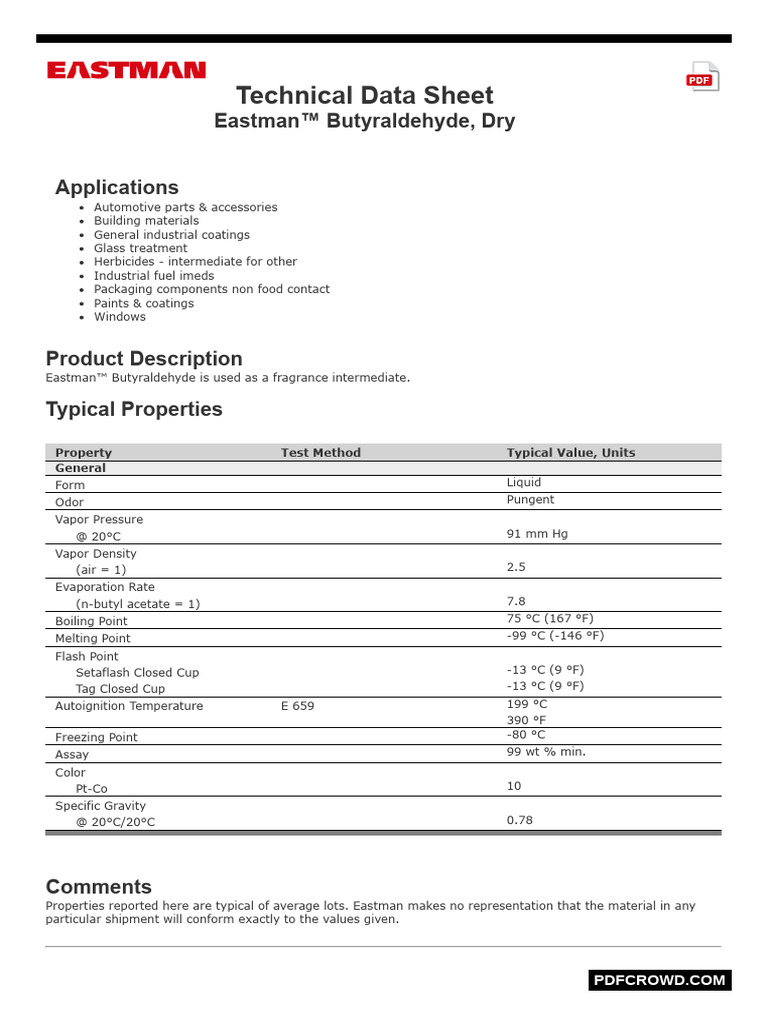 EASTMAN

PDF

Technical Data Sheet
Eastman™ Butyraldehyde, Dry

Applications
- Automotive parts & accessories
- Building materials
- General industrial coatings
- Glass treatment
- Herbicides - intermediate for other
- Industrial fuel imeds
- Packaging components non food contact
- Paints & coatings
- Windows

Product Description
Eastman™ Butyraldehyde is used as a fragrance intermediate.

Typical Properties

| Property | Test Method | Typical Value, Units |
|---|---|---|
| General | | |
| Form | | Liquid |
| Odor | | Pungent |
| Vapor Pressure @ 20°C | | 91 mm Hg |
| Vapor Density (air = 1) | | 2.5 |
| Evaporation Rate (n-butyl acetate = 1) | | 7.8 |
| Boiling Point | | 75 °C (167 °F) |
| Melting Point | | -99 °C (-146 °F) |
| Flash Point Setaflash Closed Cup | | -13 °C (9 °F) |
| Tag Closed Cup | | -13 °C (9 °F) |
| Autoignition Temperature | E 659 | 199 °C 390 °F |
| Freezing Point | | -80 °C |
| Assay | | 99 wt % min. |
| Color Pt-Co | | 10 |
| Specific Gravity @ 20°C/20°C | | 0.78 |

Comments
Properties reported here are typical of average lots. Eastman makes no representation that the material in any particular shipment will conform exactly to the values given.

PDFCROWD.COM